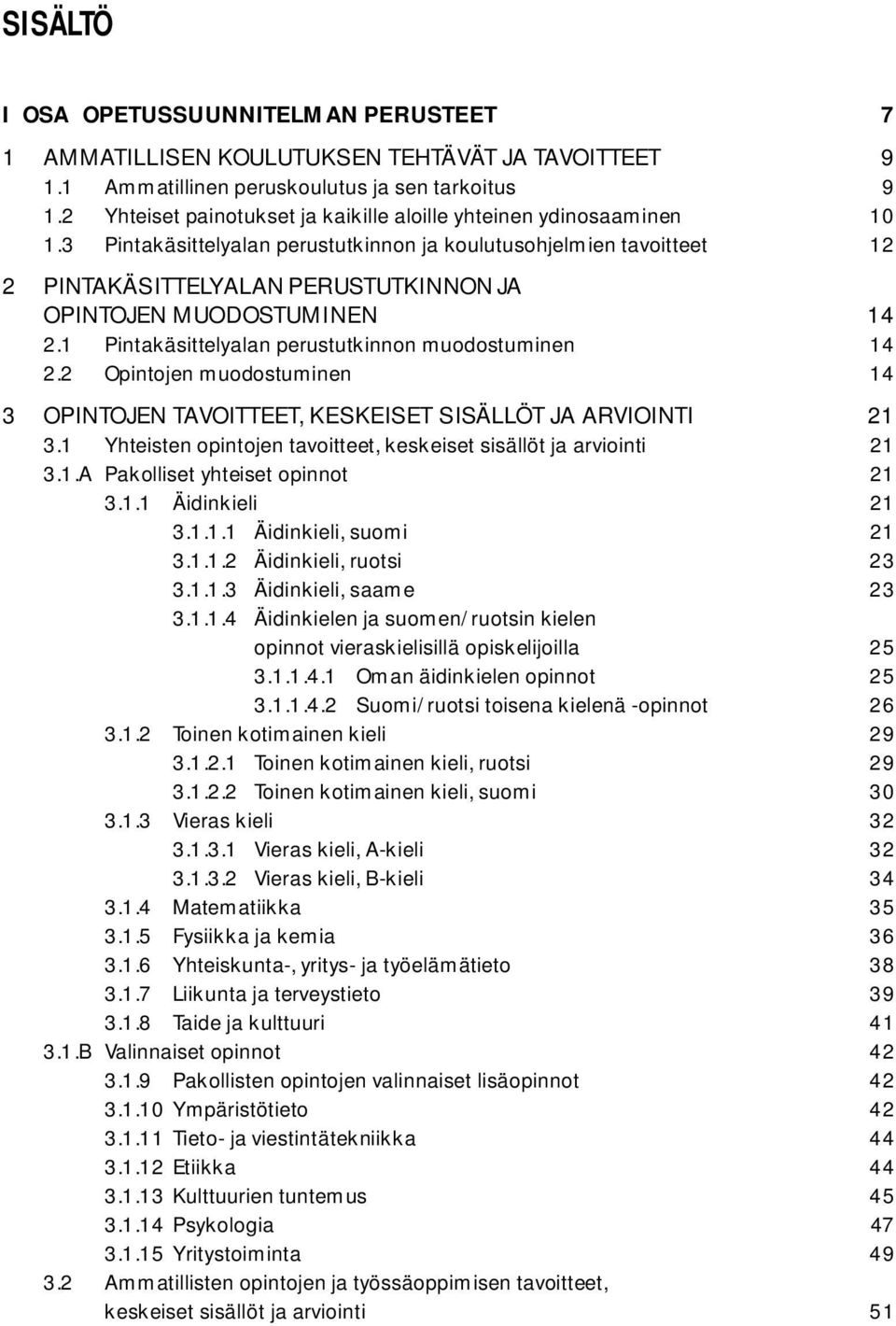 SISÄLTÖ

I OSA OPETUSSUUNNITELMAN PERUSTEET 7

1 AMMATILLISEN KOULUTUKSEN TEHTÄVÄT JA TAVOITTEET 9
1.1 Ammatillinen peruskoulutus ja sen tarkoitus 9
1.2 Yhteiset painotukset ja kaikille aloille yhteinen ydinosaaminen 10
1.3 Pintakäsittelyalan perustutkinnon ja koulutusohjelmien tavoitteet 12

2 PINTAKÄSITTELYALAN PERUSTUTKINNON JA OPINTOJEN MUODOSTUMINEN 14
2.1 Pintakäsittelyalan perustutkinnon muodostuminen 14
2.2 Opintojen muodostuminen 14

3 OPINTOJEN TAVOITTEET, KESKEISET SISÄLLÖT JA ARVIOINTI 21
3.1 Yhteisten opintojen tavoitteet, keskeiset sisällöt ja arviointi 21
3.1.A Pakolliset yhteiset opinnot 21
3.1.1 Äidinkieli 21
3.1.1.1 Äidinkieli, suomi 21
3.1.1.2 Äidinkieli, ruotsi 23
3.1.1.3 Äidinkieli, saame 23
3.1.1.4 Äidinkielen ja suomen/ruotsin kielen opinnot vieraskielisillä opiskelijoilla 25
3.1.1.4.1 Oman äidinkielen opinnot 25
3.1.1.4.2 Suomi/ruotsi toisena kielenä -opinnot 26
3.1.2 Toinen kotimainen kieli 29
3.1.2.1 Toinen kotimainen kieli, ruotsi 29
3.1.2.2 Toinen kotimainen kieli, suomi 30
3.1.3 Vieras kieli 32
3.1.3.1 Vieras kieli, A-kieli 32
3.1.3.2 Vieras kieli, B-kieli 34
3.1.4 Matematiikka 35
3.1.5 Fysiikka ja kemia 36
3.1.6 Yhteiskunta-, yritys- ja työelämätieto 38
3.1.7 Liikunta ja terveystieto 39
3.1.8 Taide ja kulttuuri 41
3.1.B Valinnaiset opinnot 42
3.1.9 Pakollisten opintojen valinnaiset lisäopinnot 42
3.1.10 Ympäristötieto 42
3.1.11 Tieto- ja viestintätekniikka 44
3.1.12 Etiikka 44
3.1.13 Kulttuurien tuntemus 45
3.1.14 Psykologia 47
3.1.15 Yritystoiminta 49
3.2 Ammatillisten opintojen ja työssäoppimisen tavoitteet, keskeiset sisällöt ja arviointi 51